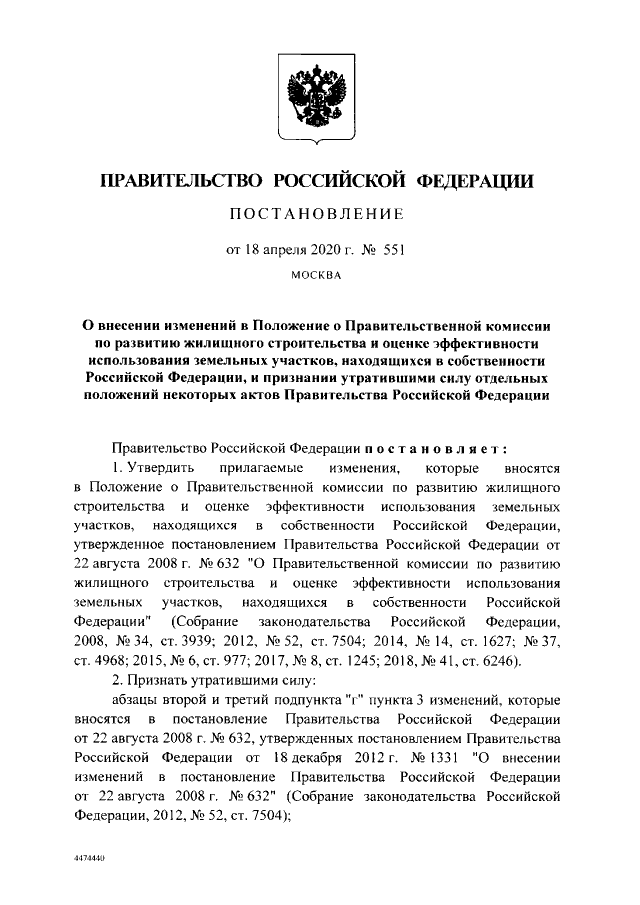 ПРАВИТЕЛЬСТВО РОССИЙСКОЙ ФЕДЕРАЦИИ

ПОСТАНОВЛЕНИЕ

от 18 апреля 2020 г. № 551

МОСКВА

О внесении изменений в Положение о Правительственной комиссии по развитию жилищного строительства и оценке эффективности использования земельных участков, находящихся в собственности Российской Федерации, и признании утратившими силу отдельных положений некоторых актов Правительства Российской Федерации

Правительство Российской Федерации постановляет:

1. Утвердить прилагаемые изменения, которые вносятся в Положение о Правительственной комиссии по развитию жилищного строительства и оценке эффективности использования земельных участков, находящихся в собственности Российской Федерации, утвержденное постановлением Правительства Российской Федерации от 22 августа 2008 г. № 632 "О Правительственной комиссии по развитию жилищного строительства и оценке эффективности использования земельных участков, находящихся в собственности Российской Федерации" (Собрание законодательства Российской Федерации, 2008, № 34, ст. 3939; 2012, № 52, ст. 7504; 2014, № 14, ст. 1627; № 37, ст. 4968; 2015, № 6, ст. 977; 2017, № 8, ст. 1245; 2018, № 41, ст. 6246).

2. Признать утратившими силу:

абзацы второй и третий подпункта "г" пункта 3 изменений, которые вносятся в постановление Правительства Российской Федерации от 22 августа 2008 г. № 632, утвержденных постановлением Правительства Российской Федерации от 18 декабря 2012 г. № 1331 "О внесении изменений в постановление Правительства Российской Федерации от 22 августа 2008 г. № 632" (Собрание законодательства Российской Федерации, 2012, № 52, ст. 7504);

4474440